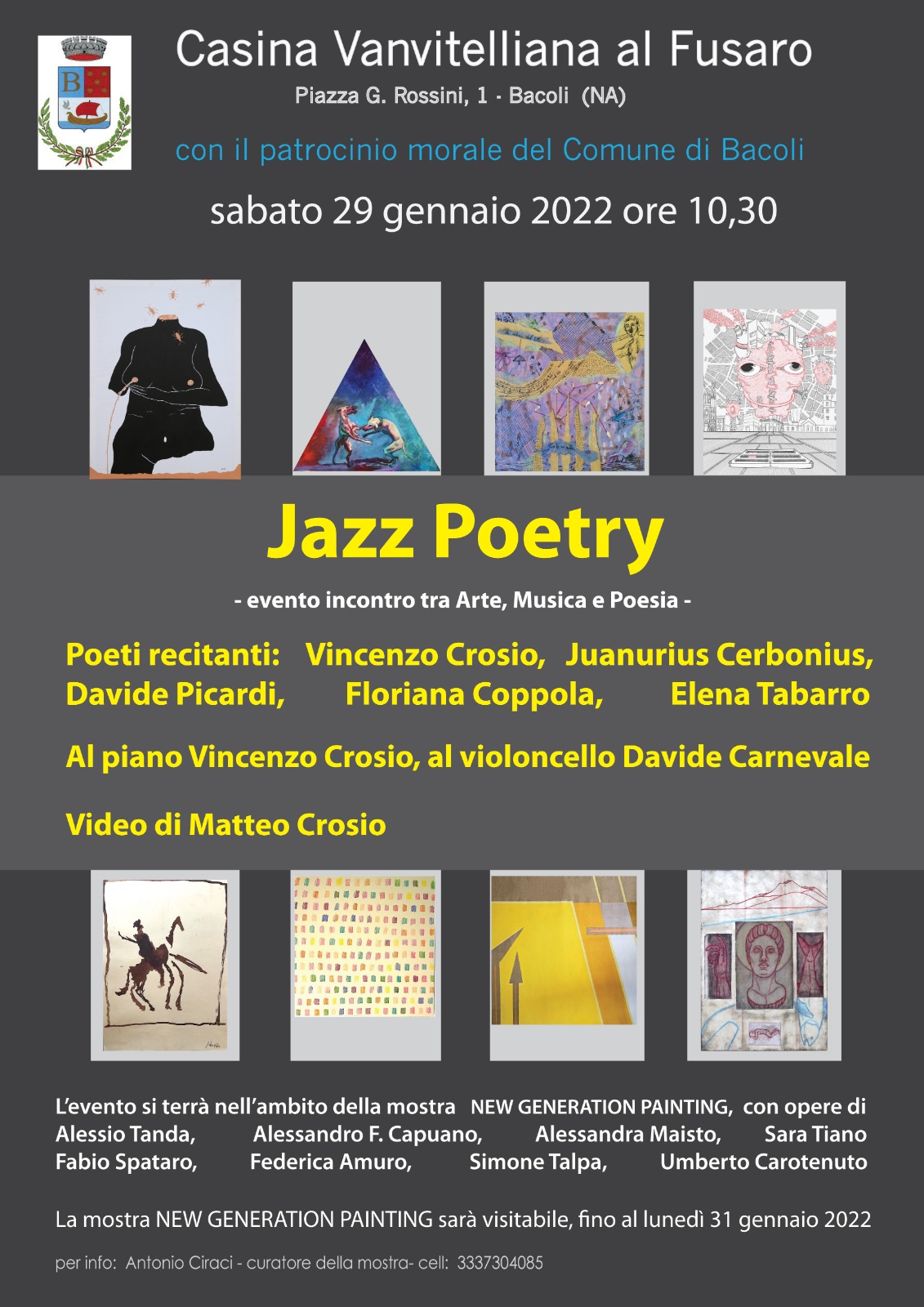 B

Casina Vanvitelliana al Fusaro

Piazza G. Rossini, 1 - Bacoli (NA)

con il patrocinio morale del Comune di Bacoli

sabato 29 gennaio 2022 ore 10,30

Jazz Poetry

- evento incontro tra Arte, Musica e Poesia -

Poeti recitanti: Vincenzo Crosio, Juanurius Cerbonius, Davide Picardi, Floriana Coppola, Elena Tabarro

Al piano Vincenzo Crosio, al violoncello Davide Carnevale

Video di Matteo Crosio

L'evento si terrà nell'ambito della mostra NEW GENERATION PAINTING, con opere di Alessio Tanda, Alessandro F. Capuano, Alessandra Maisto, Sara Tiano Fabio Spataro, Federica Amuro, Simone Talpa, Umberto Carotenuto

La mostra NEW GENERATION PAINTING sarà visitabile, fino al lunedì 31 gennaio 2022

per info: Antonio Ciraci - curatore della mostra- cell: 3337304085